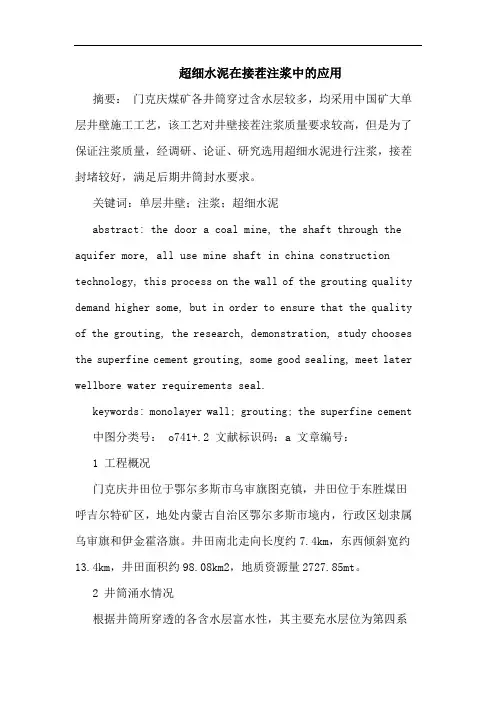 超细水泥在接茬注浆中的应用

摘要：门克庆煤矿各井筒穿过含水层较多，均采用中国矿大单层井壁施工工艺，该工艺对井壁接茬注浆质量要求较高，但是为了保证注浆质量，经调研、论证、研究选用超细水泥进行注浆，接茬封堵较好，满足后期井筒封水要求。

关键词：单层井壁；注浆；超细水泥

abstract: the door a coal mine, the shaft through the aquifer more, all use mine shaft in china construction technology, this process on the wall of the grouting quality demand higher some, but in order to ensure that the quality of the grouting, the research, demonstration, study chooses the superfine cement grouting, some good sealing, meet later wellbore water requirements seal.

keywords: monolayer wall; grouting; the superfine cement

中图分类号： o741+.2 文献标识码：a 文章编号：

1 工程概况

门克庆井田位于鄂尔多斯市乌审旗图克镇，井田位于东胜煤田呼吉尔特矿区，地处内蒙古自治区鄂尔多斯市境内，行政区划隶属乌审旗和伊金霍洛旗。井田南北走向长度约 7.4km，东西倾斜宽约 13.4km，井田面积约 98.08km2，地质资源量 2727.85mt。

2 井筒涌水情况

根据井筒所穿透的各含水层富水性，其主要充水层位为第四系